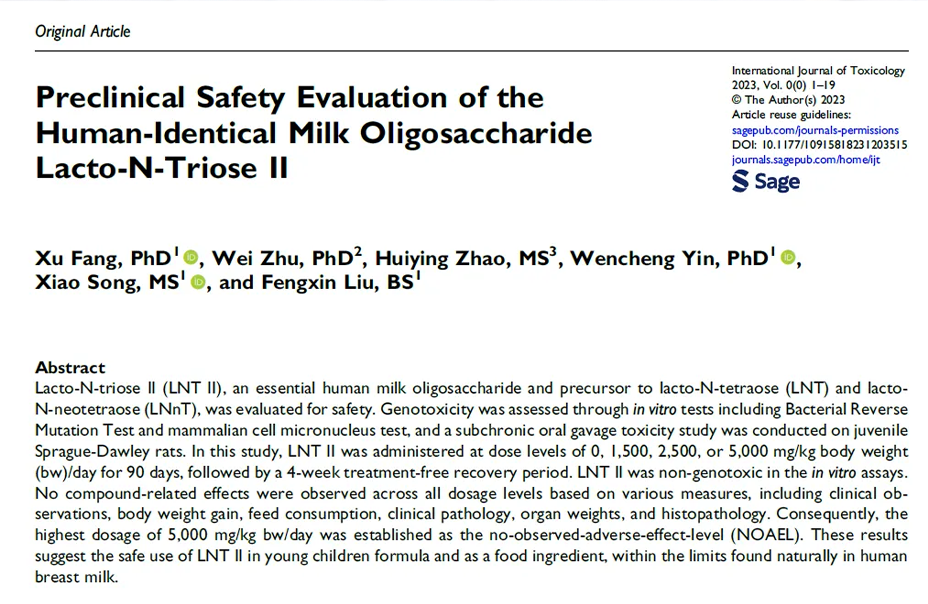 Original Article

Preclinical Safety Evaluation of the Human-Identical Milk Oligosaccharide Lacto-N-Triose II

International Journal of Toxicology
2023, Vol. 0(0) 1–19
© The Author(s) 2023
Article reuse guidelines:
sagepub.com/journals-permissions
DOI: 10.1177/10915818231203515
journals.sagepub.com/home/ijt

Sage

Xu Fang, PhD$^1$, Wei Zhu, PhD$^2$, Huiying Zhao, MS$^3$, Wencheng Yin, PhD$^1$, Xiao Song, MS$^1$, and Fengxin Liu, BS$^1$

Abstract
Lacto-N-triose II (LNT II), an essential human milk oligosaccharide and precursor to lacto-N-tetraose (LNT) and lacto-N-neotetraose (LNnT), was evaluated for safety. Genotoxicity was assessed through in vitro tests including Bacterial Reverse Mutation Test and mammalian cell micronucleus test, and a subchronic oral gavage toxicity study was conducted on juvenile Sprague-Dawley rats. In this study, LNT II was administered at dose levels of 0, 1,500, 2,500, or 5,000 mg/kg body weight (bw)/day for 90 days, followed by a 4-week treatment-free recovery period. LNT II was non-genotoxic in the in vitro assays. No compound-related effects were observed across all dosage levels based on various measures, including clinical observations, body weight gain, feed consumption, clinical pathology, organ weights, and histopathology. Consequently, the highest dosage of 5,000 mg/kg bw/day was established as the no-observed-adverse-effect-level (NOAEL). These results suggest the safe use of LNT II in young children formula and as a food ingredient, within the limits found naturally in human breast milk.